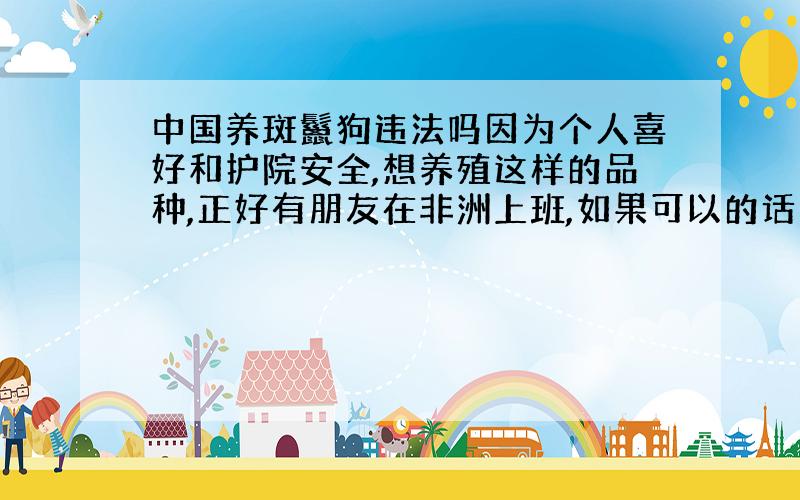 中国养斑鬣狗违法吗因为个人喜好和护院安全,想养殖这样的品种,正好有朋友在非洲上班,如果可以的话